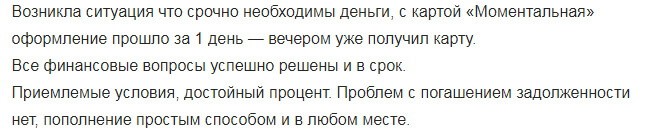 Возникла ситуация что срочно необходимы деньги, с картой «Моментальная» оформление прошло за 1 день — вечером уже получил карту.
Все финансовые вопросы успешно решены и в срок.
Приемлемые условия, достойный процент. Проблем с погашением задолженности нет, пополнение простым способом и в любом месте.